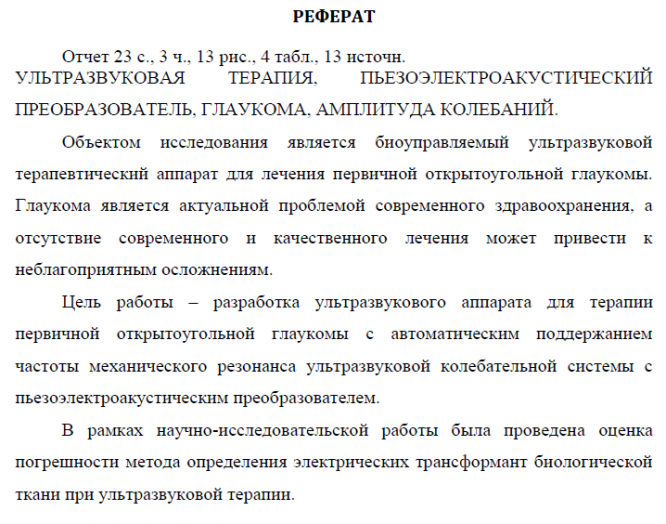 РЕФЕРАТ

Отчет 23 с., 3 ч., 13 рис., 4 табл., 13 источн.
УЛЬТРАЗВУКОВАЯ ТЕРАПИЯ, ПЬЕЗОЭЛЕКТРОАКУСТИЧЕСКИЙ ПРЕОБРАЗОВАТЕЛЬ, ГЛАУКОМА, АМПЛИТУДА КОЛЕБАНИЙ.

Объектом исследования является биоуправляемый ультразвуковой терапевтический аппарат для лечения первичной открытоугольной глаукомы. Глаукома является актуальной проблемой современного здравоохранения, а отсутствие современного и качественного лечения может привести к неблагоприятным осложнениям.

Цель работы – разработка ультразвукового аппарата для терапии первичной открытоугольной глаукомы с автоматическим поддержанием частоты механического резонанса ультразвуковой колебательной системы с пьезоэлектроакустическим преобразователем.

В рамках научно-исследовательской работы была проведена оценка погрешности метода определения электрических трансформант биологической ткани при ультразвуковой терапии.